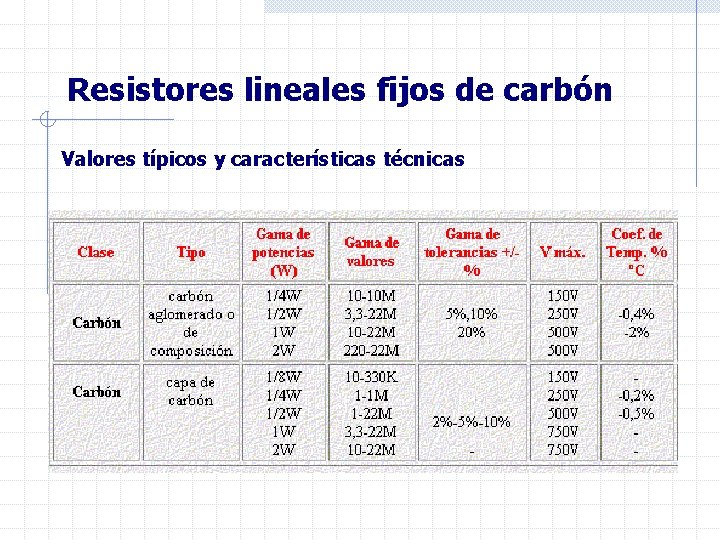 Resistores lineales fijos de carbón

Valores típicos y características técnicas

| Clase | Tipo | Gama de potencias (W) | Gama de valores | Gama de tolerancias +/- % | V máx. | Coef. de Temp. % °C |
|---|---|---|---|---|---|---|
| Carbón | carbón aglomerado o de composición | 1/4W 1/2W 1W 2W | 10-10M 3,3-22M 10-22M 220-22M | 5%,10% 20% | 150V 250V 500V 500V | -0,4% -2% |
| Carbón | capa de carbón | 1/8W 1/4W 1/2W 1W 2W | 10-330K 1-1M 1-22M 3,3-22M 10-22M | 2%-5%-10% - | 150V 250V 500V 750V 750V | - -0,2% -0,5% - - |